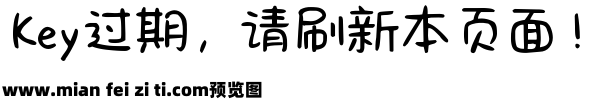 Key过期，请刷新本页面！

www.mian fei zi ti.com预览图